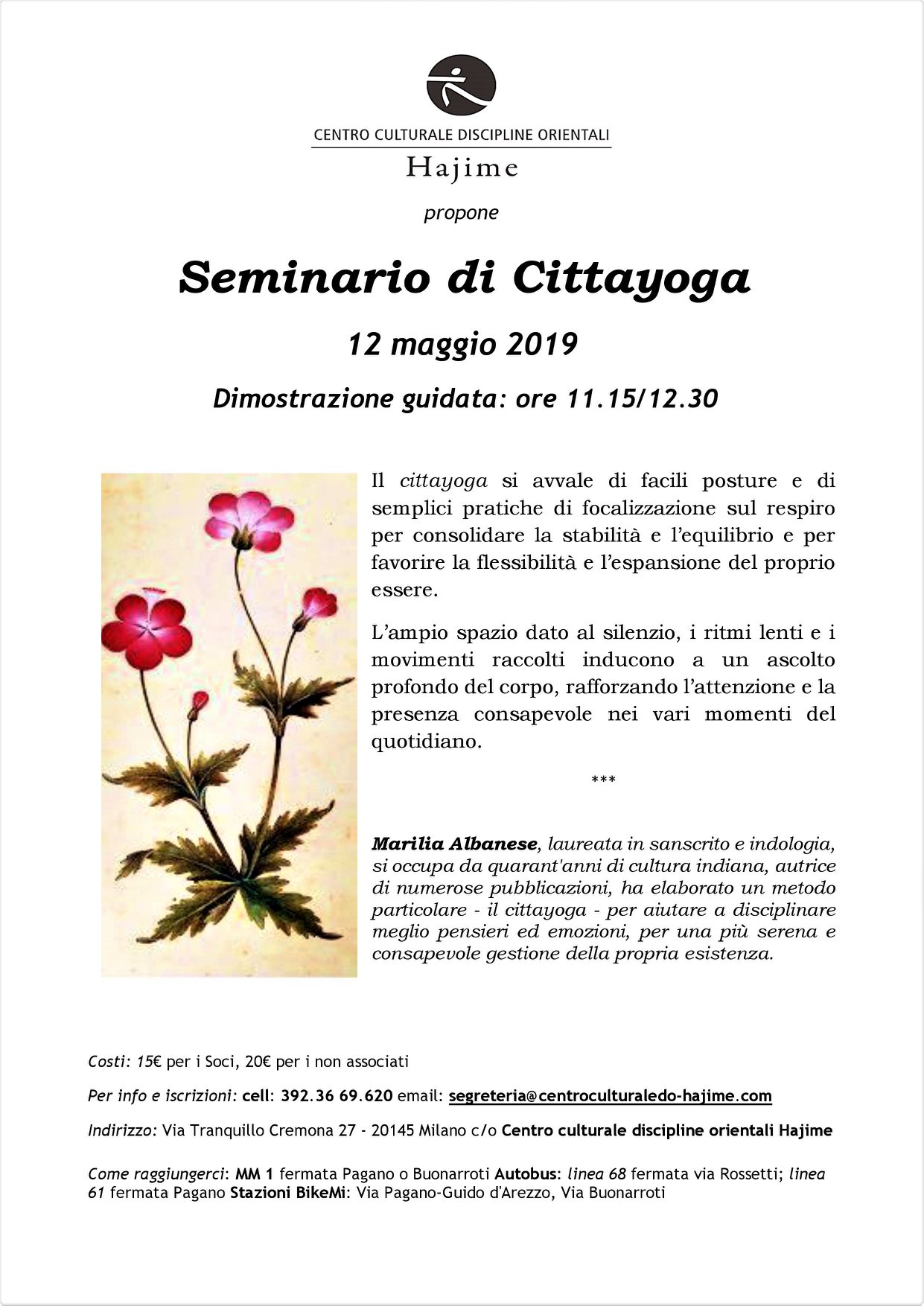 CENTRO CULTURALE DISCIPLINE ORIENTALI

Hajime

propone

Seminario di Cittayoga

12 maggio 2019

Dimostrazione guidata: ore 11.15/12.30

Il cittayoga si avvale di facili posture e di semplici pratiche di focalizzazione sul respiro per consolidare la stabilità e l'equilibrio e per favorire la flessibilità e l'espansione del proprio essere.

L'ampio spazio dato al silenzio, i ritmi lenti e i movimenti raccolti inducono a un ascolto profondo del corpo, rafforzando l'attenzione e la presenza consapevole nei vari momenti del quotidiano.

***

Marilia Albanese, laureata in sanscrito e indologia, si occupa da quarant'anni di cultura indiana, autrice di numerose pubblicazioni, ha elaborato un metodo particolare - il cittayoga - per aiutare a disciplinare meglio pensieri ed emozioni, per una più serena e consapevole gestione della propria esistenza.

Costi: 15€ per i Soci, 20€ per i non associati

Per info e iscrizioni: cell: 392.36 69.620 email: segreteria@centroculturaledo-hajime.com

Indirizzo: Via Tranquillo Cremona 27 - 20145 Milano c/o Centro culturale discipline orientali Hajime

Come raggiungerci: MM 1 fermata Pagano o Buonarroti Autobus: linea 68 fermata via Rossetti; linea 61 fermata Pagano Stazioni BikeMi: Via Pagano-Guido d'Arezzo, Via Buonarroti